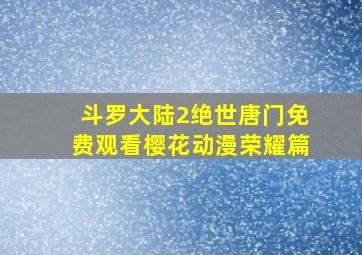 斗罗大陆2绝世唐门免费观看樱花动漫荣耀篇